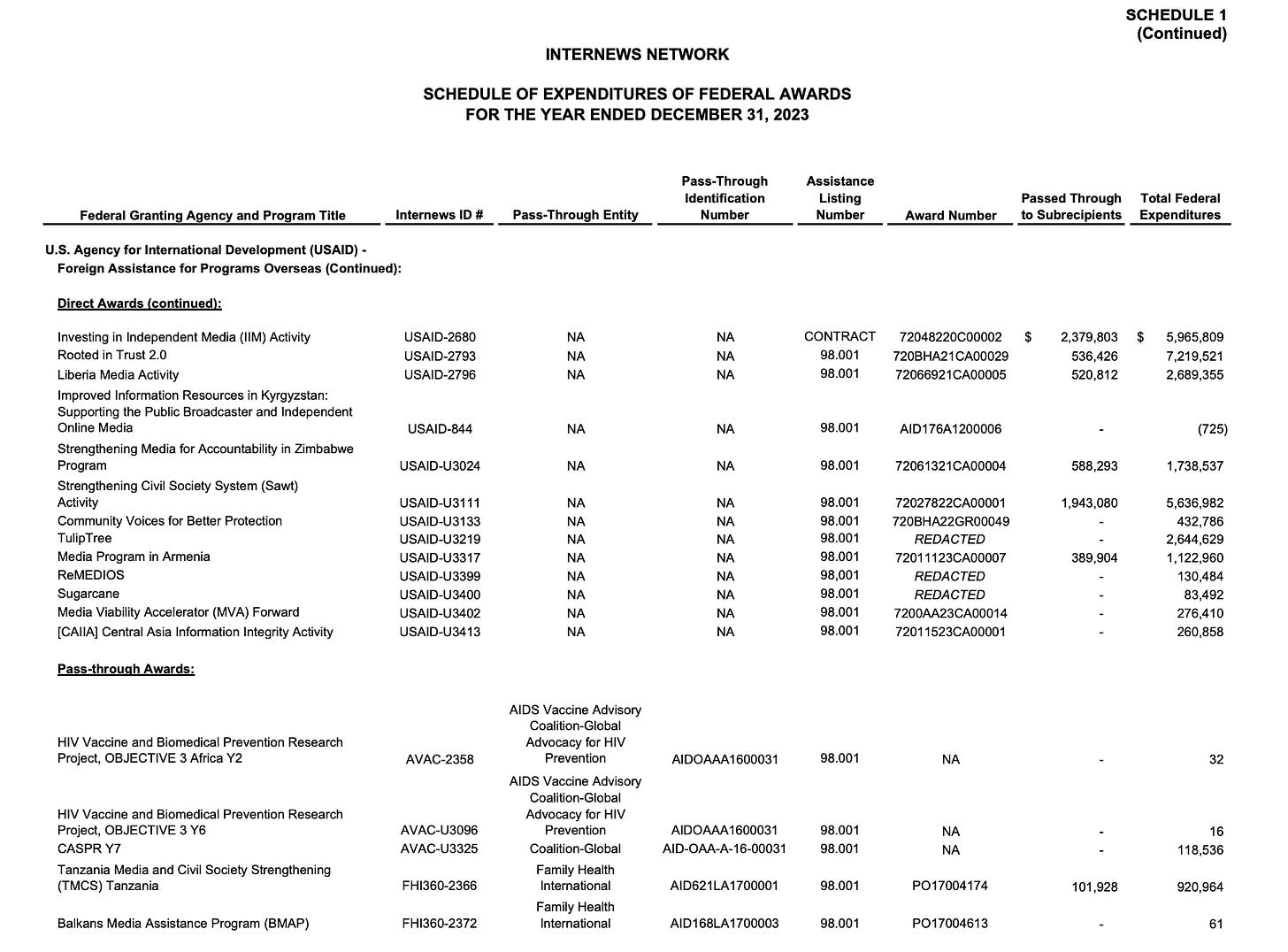 SCHEDULE 1
(Continued)

INTERNEWS NETWORK

SCHEDULE OF EXPENDITURES OF FEDERAL AWARDS
FOR THE YEAR ENDED DECEMBER 31, 2023

| Federal Granting Agency and Program Title | Internews ID # | Pass-Through Entity | Pass-Through Identification Number | Assistance Listing Number | Award Number | Passed Through to Subrecipients | Total Federal Expenditures |
|---|---|---|---|---|---|---|---|
| U.S. Agency for International Development (USAID) - Foreign Assistance for Programs Overseas (Continued): | | | | | | | |
| Direct Awards (continued): | | | | | | | |
| Investing in Independent Media (IIM) Activity | USAID-2680 | NA | NA | CONTRACT | 72048220C00002 | $ 2,379,803 | $ 5,965,809 |
| Rooted in Trust 2.0 | USAID-2793 | NA | NA | 98.001 | 720BHA21CA00029 | 536,426 | 7,219,521 |
| Liberia Media Activity | USAID-2796 | NA | NA | 98.001 | 72066921CA00005 | 520,812 | 2,689,355 |
| Improved Information Resources in Kyrgyzstan: Supporting the Public Broadcaster and Independent Online Media | USAID-844 | NA | NA | 98.001 | AID176A1200006 | - | (725) |
| Strengthening Media for Accountability in Zimbabwe Program | USAID-U3024 | NA | NA | 98.001 | 72061321CA00004 | 588,293 | 1,738,537 |
| Strengthening Civil Society System (Sawt) Activity | USAID-U3111 | NA | NA | 98.001 | 72027822CA00001 | 1,943,080 | 5,636,982 |
| Community Voices for Better Protection | USAID-U3133 | NA | NA | 98.001 | 720BHA22GR00049 | - | 432,786 |
| TulipTree | USAID-U3219 | NA | NA | 98.001 | REDACTED | - | 2,644,629 |
| Media Program in Armenia | USAID-U3317 | NA | NA | 98.001 | 72011123CA00007 | 389,904 | 1,122,960 |
| ReMEDIOS | USAID-U3399 | NA | NA | 98,001 | REDACTED | - | 130,484 |
| Sugarcane | USAID-U3400 | NA | NA | 98.001 | REDACTED | - | 83,492 |
| Media Viability Accelerator (MVA) Forward | USAID-U3402 | NA | NA | 98.001 | 7200AA23CA00014 | - | 276,410 |
| [CAIIA] Central Asia Information Integrity Activity | USAID-U3413 | NA | NA | 98.001 | 72011523CA00001 | - | 260,858 |
| Pass-through Awards: | | | | | | | |
| HIV Vaccine and Biomedical Prevention Research Project, OBJECTIVE 3 Africa Y2 | AVAC-2358 | AIDS Vaccine Advisory Coalition-Global Advocacy for HIV Prevention | AIDOAAA1600031 | 98.001 | NA | - | 32 |
| HIV Vaccine and Biomedical Prevention Research Project, OBJECTIVE 3 Y6 | AVAC-U3096 | AIDS Vaccine Advisory Coalition-Global Advocacy for HIV Prevention | AIDOAAA1600031 | 98.001 | NA | - | 16 |
| CASPR Y7 | AVAC-U3325 | Coalition-Global | AID-OAA-A-16-00031 | 98.001 | NA | - | 118,536 |
| Tanzania Media and Civil Society Strengthening (TMCS) Tanzania | FHI360-2366 | Family Health International | AID621LA1700001 | 98.001 | PO17004174 | 101,928 | 920,964 |
| Balkans Media Assistance Program (BMAP) | FHI360-2372 | Family Health International | AID168LA1700003 | 98.001 | PO17004613 | - | 61 |